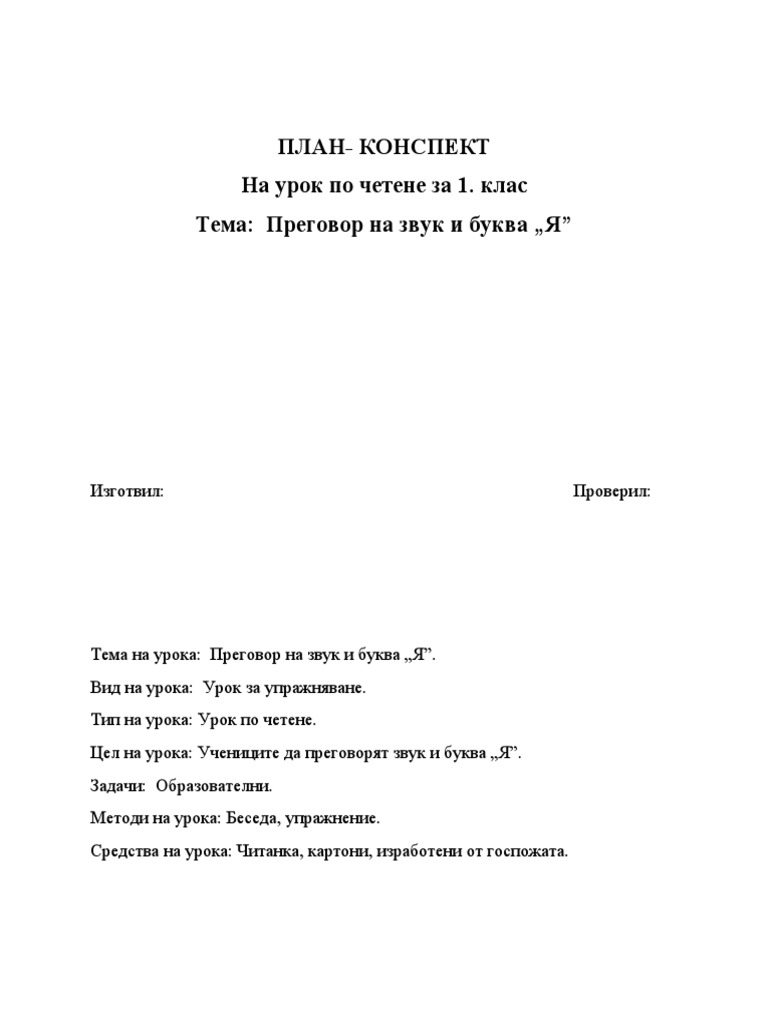 ПЛАН- КОНСПЕКТ

На урок по четене за 1. клас

Тема: Преговор на звук и буква „Я”

Изготвил:

Проверил:

Тема на урока: Преговор на звук и буква „Я”.

Вид на урока: Урок за упражняване.

Тип на урока: Урок по четене.

Цел на урока: Учениците да преговорят звук и буква „Я”.

Задачи: Образователни.

Методи на урока: Беседа, упражнение.

Средства на урока: Читанка, картони, изработени от госпожата.